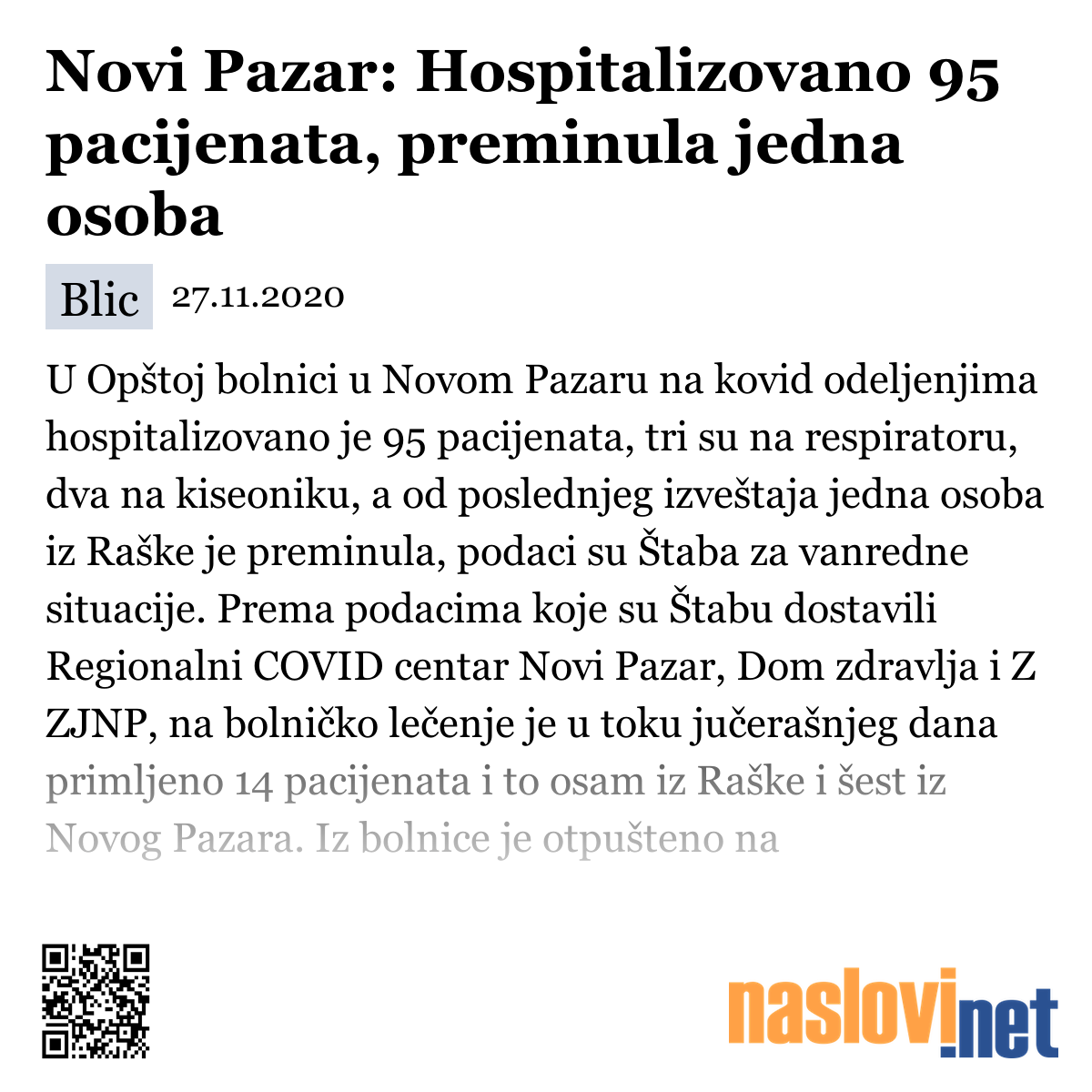 Novi Pazar: Hospitalizovano 95 pacijenata, preminula jedna osoba

Blic 27.11.2020

U Opštoj bolnici u Novom Pazaru na kovid odeljenjima hospitalizovano je 95 pacijenata, tri su na respiratoru, dva na kiseoniku, a od poslednjeg izveštaja jedna osoba iz Raške je preminula, podaci su Štaba za vanredne situacije. Prema podacima koje su Štabu dostavili Regionalni COVID centar Novi Pazar, Dom zdravlja i Z ZJNP, na bolničko lečenje je u toku jučerašnjeg dana primljeno 14 pacijenata i to osam iz Raške i šest iz Novog Pazara. Iz bolnice je otpušteno na

naslovi.net